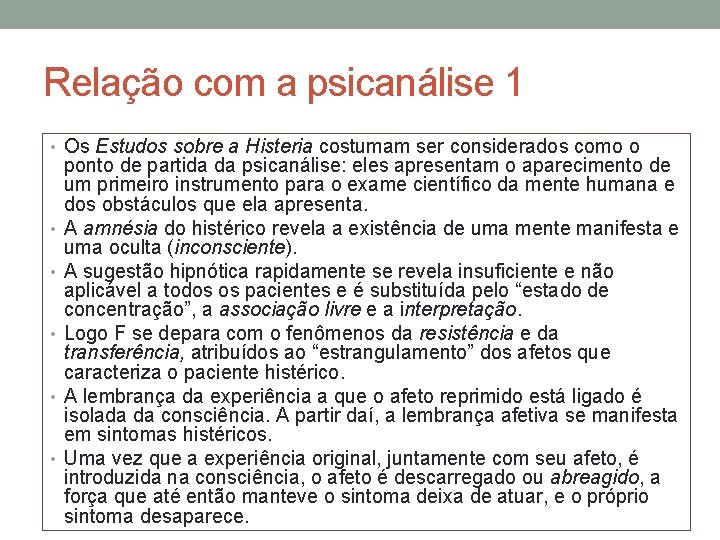 Relação com a psicanálise 1

• Os Estudos sobre a Histeria costumam ser considerados como o ponto de partida da psicanálise: eles apresentam o aparecimento de um primeiro instrumento para o exame científico da mente humana e dos obstáculos que ela apresenta.

• A amnésia do histérico revela a existência de uma mente manifesta e uma oculta (inconsciente).

• A sugestão hipnótica rapidamente se revela insuficiente e não aplicável a todos os pacientes e é substituída pelo “estado de concentração”, a associação livre e a interpretação.

• Logo F se depara com o fenômenos da resistência e da transferência, atribuídos ao “estrangulamento” dos afetos que caracteriza o paciente histérico.

• A lembrança da experiência a que o afeto reprimido está ligado é isolada da consciência. A partir daí, a lembrança afetiva se manifesta em sintomas histéricos.

• Uma vez que a experiência original, juntamente com seu afeto, é introduzida na consciência, o afeto é descarregado ou abreagido, a força que até então manteve o sintoma deixa de atuar, e o próprio sintoma desaparece.